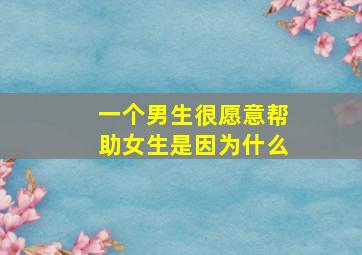 一个男生很愿意帮助女生是因为什么